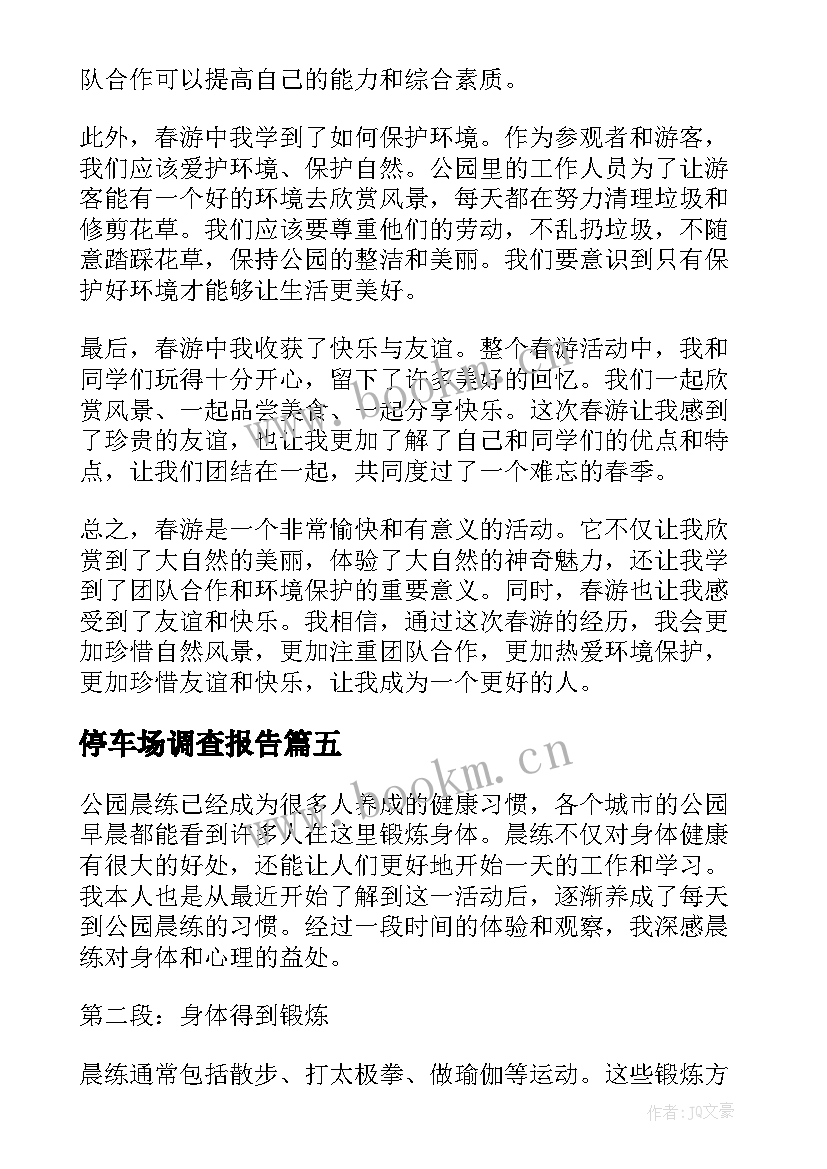 队合作可以提高自己的能力和综合素质。

此外，春游中我学到了如何保护环境。作为参观者和游客，我们应该爱护环境、保护自然。公园里的工作人员为了让游客能有一个好的环境去欣赏风景，每天都在努力清理垃圾和修剪花草。我们应该要尊重他们的劳动，不乱扔垃圾，不随意踏踩花草，保持公园的整洁和美丽。我们要意识到只有保护好环境才能够让生活更美好。

最后，春游中我收获了快乐与友谊。整个春游活动中，我和同学们玩得十分开心，留下了许多美好的回忆。我们一起欣赏风景、一起品尝美食、一起分享快乐。这次春游让我感到了珍贵的友谊，也让我更加了解了自己和同学们的优点和特点，让我们团结在一起，共同度过了一个难忘的春季。

总之，春游是一个非常愉快和有意义的活动。它不仅让我欣赏到了大自然的美丽，体验了大自然的神奇魅力，还让我学到了团队合作和环境保护的重要意义。同时，春游也让我感受到了友谊和快乐。我相信，通过这次春游的经历，我会更加珍惜自然风景，更加注重团队合作，更加热爱环境保护，更加珍惜友谊和快乐，让我成为一个更好的人。

停车场调查报告篇五

www.bookm.cn

公园晨练已经成为很多人养成的健康习惯，各个城市的公园早晨都能看到许多人在这里锻炼身体。晨练不仅对身体健康有很大的好处，还能让人们更好地开始一天的工作和学习。我本人也是从最近开始了解到这一活动后，逐渐养成了每天到公园晨练的习惯。经过一段时间的体验和观察，我深感晨练对身体和心理的益处。

第二段：身体得到锻炼

晨练通常包括散步、打太极拳、做瑜伽等运动。这些锻炼方

作者：JQ文豪